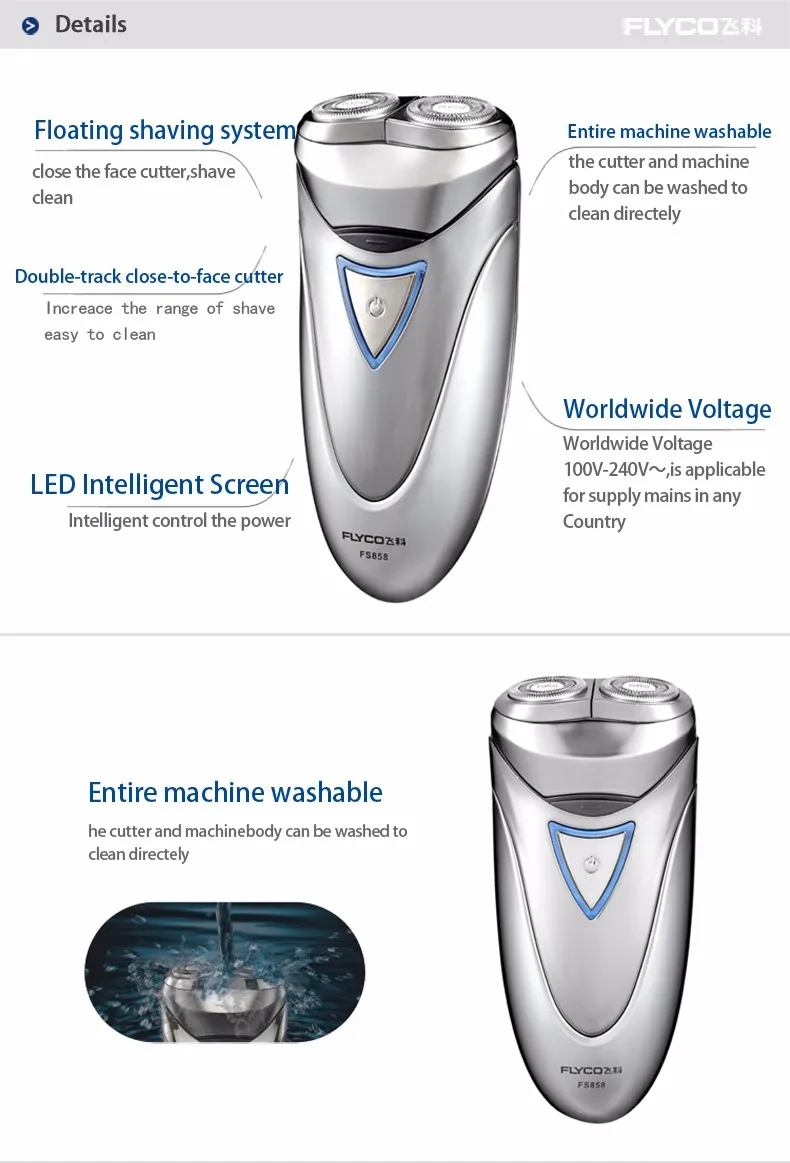 Details

FLYCO飞科

Floating shaving system

close the face cutter,shave clean

Double-track close-to-face cutter

Increace the range of shave easy to clean

LED Intelligent Screen

Intelligent control the power

Entire machine washable

the cutter and machine body can be washed to clean directely

Worldwide Voltage

Worldwide Voltage 100V-240V～,is applicable for supply mains in any Country

FLYCO飞科
FS858

Entire machine washable

he cutter and machinebody can be washed to clean directely

FLYCO飞科
FS858